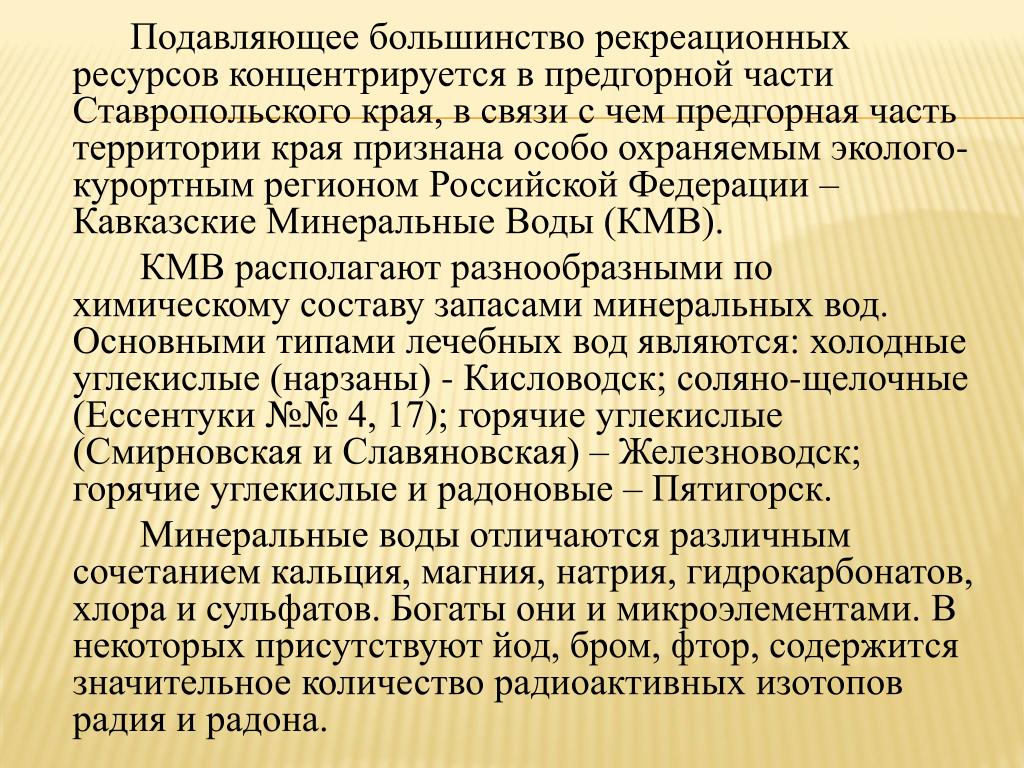 Подавляющее большинство рекреационных ресурсов концентрируется в предгорной части Ставропольского края, в связи с чем предгорная часть территории края признана особо охраняемым эколого-курортным регионом Российской Федерации – Кавказские Минеральные Воды (КМВ).

КМВ располагают разнообразными по химическому составу запасами минеральных вод. Основными типами лечебных вод являются: холодные углекислые (нарзаны) - Кисловодск; соляно-щелочные (Ессентуки №№ 4, 17); горячие углекислые (Смирновская и Славяновская) – Железноводск; горячие углекислые и радоновые – Пятигорск.

Минеральные воды отличаются различным сочетанием кальция, магния, натрия, гидрокарбонатов, хлора и сульфатов. Богаты они и микроэлементами. В некоторых присутствуют йод, бром, фтор, содержится значительное количество радиоактивных изотопов радия и радона.